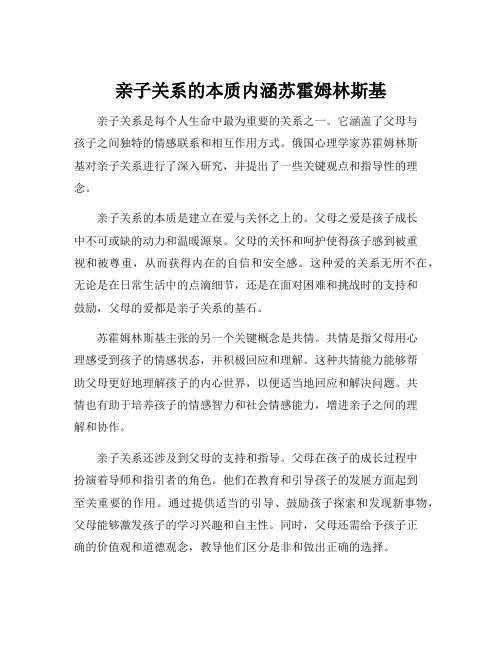 亲子关系的本质内涵苏霍姆林斯基

亲子关系是每个人生命中最为重要的关系之一。它涵盖了父母与孩子之间独特的情感联系和相互作用方式。俄国心理学家苏霍姆林斯基对亲子关系进行了深入研究，并提出了一些关键观点和指导性的理念。

亲子关系的本质是建立在爱与关怀之上的。父母之爱是孩子成长中不可或缺的动力和温暖源泉。父母的关怀和呵护使得孩子感到被重视和被尊重，从而获得内在的自信和安全感。这种爱的关系无所不在，无论是在日常生活中的点滴细节，还是在面对困难和挑战时的支持和鼓励，父母的爱都是亲子关系的基石。

苏霍姆林斯基主张的另一个关键概念是共情。共情是指父母用心理感受到孩子的情感状态，并积极回应和理解。这种共情能力能够帮助父母更好地理解孩子的内心世界，以便适当地回应和解决问题。共情也有助于培养孩子的情感智力和社会情感能力，增进亲子之间的理解和协作。

亲子关系还涉及到父母的支持和指导。父母在孩子的成长过程中扮演着导师和指引者的角色。他们在教育和引导孩子的发展方面起到至关重要的作用。通过提供适当的引导、鼓励孩子探索和发现新事物，父母能够激发孩子的学习兴趣和自主性。同时，父母还需给予孩子正确的价值观和道德观念，教导他们区分是非和做出正确的选择。